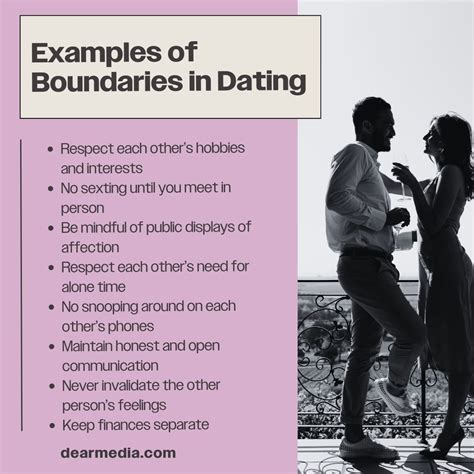 Examples of Boundaries in Dating

• Respect each other's hobbies and interests
• No sexting until you meet in person
• Be mindful of public displays of affection
• Respect each other's need for alone time
• No snooping around on each other's phones
• Maintain honest and open communication
• Never invalidate the other person's feelings
• Keep finances separate

dearmedia.com